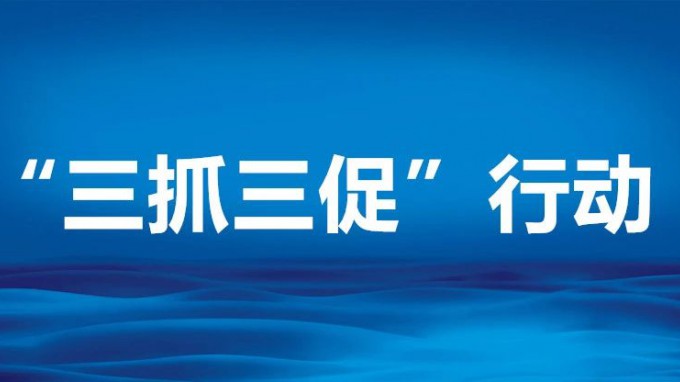 “三抓三促”行动